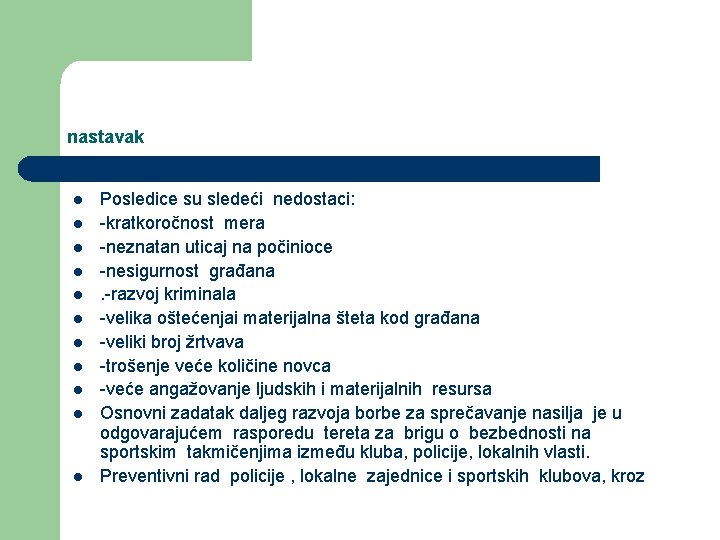 nastavak

- Posledice su sledeći nedostaci:
- -kratkoročnost mera
- -neznatan uticaj na počinioce
- -nesigurnost građana
- .-razvoj kriminala
- -velika oštećenjai materijalna šteta kod građana
- -veliki broj žrtvava
- -trošenje veće količine novca
- -veće angažovanje ljudskih i materijalnih resursa
- Osnovni zadatak daljeg razvoja borbe za sprečavanje nasilja je u odgovarajućem rasporedu tereta za brigu o bezbednosti na sportskim takmičenjima između kluba, policije, lokalnih vlasti.
- Preventivni rad policije , lokalne zajednice i sportskih klubova, kroz